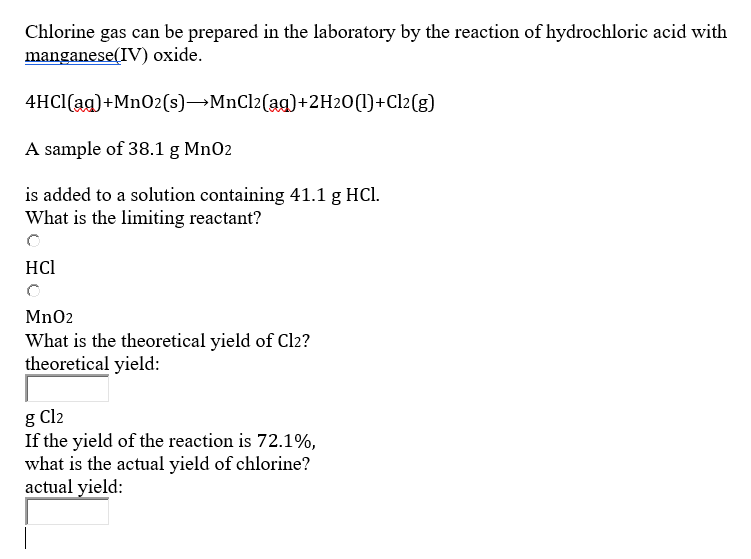 Chlorine gas can be prepared in the laboratory by the reaction of hydrochloric acid with manganese(IV) oxide.

$4HCl(aq)+MnO_2(s) \longrightarrow MnCl_2(aq)+2H_2O(l)+Cl_2(g)$

A sample of 38.1 g $MnO_2$

is added to a solution containing 41.1 g HCl.
What is the limiting reactant?

HCl

$MnO_2$
What is the theoretical yield of $Cl_2$?
theoretical yield:

g $Cl_2$
If the yield of the reaction is 72.1%,
what is the actual yield of chlorine?
actual yield: